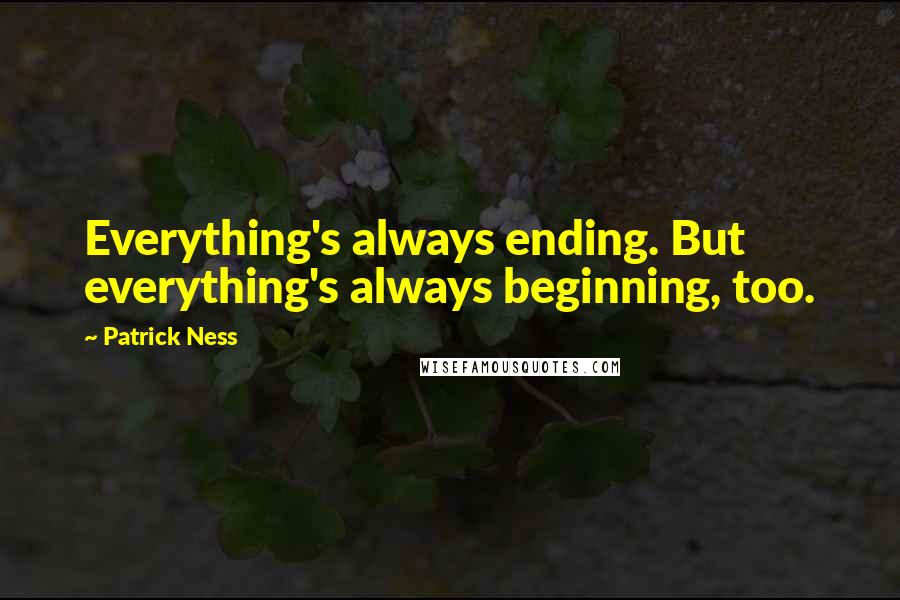 Everything's always ending. But everything's always beginning, too.

~ Patrick Ness

WISEFAMOUSQUOTES.COM